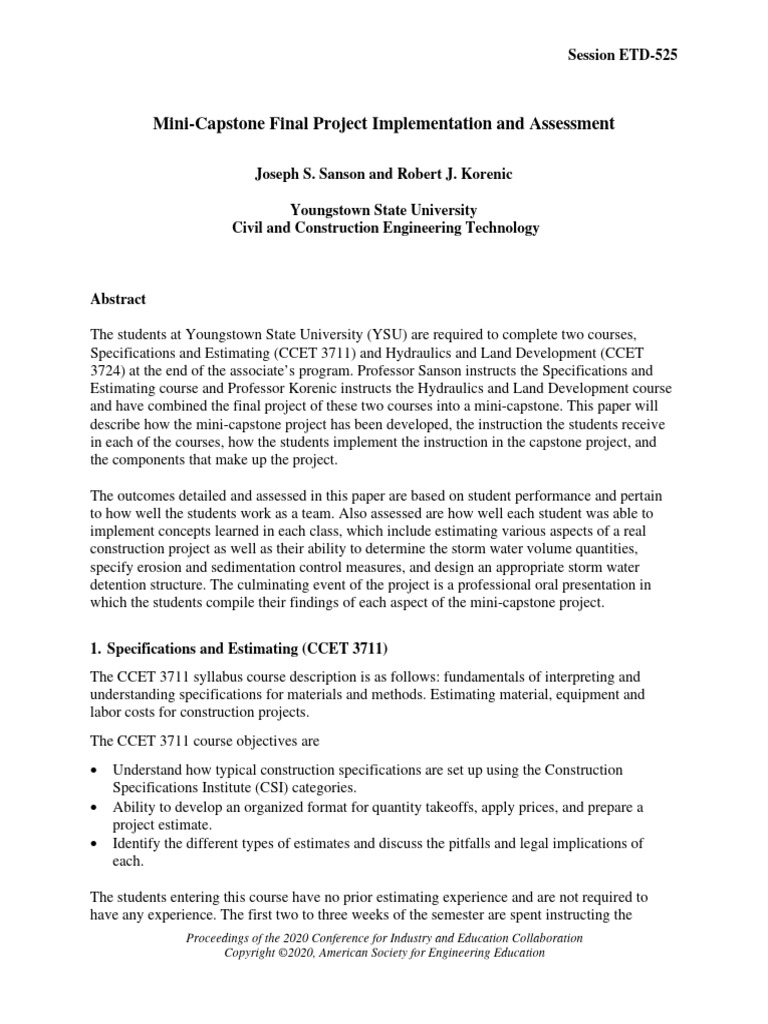 Session ETD-525

Mini-Capstone Final Project Implementation and Assessment

Joseph S. Sanson and Robert J. Korenic

Youngstown State University
Civil and Construction Engineering Technology

Abstract

The students at Youngstown State University (YSU) are required to complete two courses, Specifications and Estimating (CCET 3711) and Hydraulics and Land Development (CCET 3724) at the end of the associate's program. Professor Sanson instructs the Specifications and Estimating course and Professor Korenic instructs the Hydraulics and Land Development course and have combined the final project of these two courses into a mini-capstone. This paper will describe how the mini-capstone project has been developed, the instruction the students receive in each of the courses, how the students implement the instruction in the capstone project, and the components that make up the project.

The outcomes detailed and assessed in this paper are based on student performance and pertain to how well the students work as a team. Also assessed are how well each student was able to implement concepts learned in each class, which include estimating various aspects of a real construction project as well as their ability to determine the storm water volume quantities, specify erosion and sedimentation control measures, and design an appropriate storm water detention structure. The culminating event of the project is a professional oral presentation in which the students compile their findings of each aspect of the mini-capstone project.

1. Specifications and Estimating (CCET 3711)

The CCET 3711 syllabus course description is as follows: fundamentals of interpreting and understanding specifications for materials and methods. Estimating material, equipment and labor costs for construction projects.

The CCET 3711 course objectives are

• Understand how typical construction specifications are set up using the Construction Specifications Institute (CSI) categories.
• Ability to develop an organized format for quantity takeoffs, apply prices, and prepare a project estimate.
• Identify the different types of estimates and discuss the pitfalls and legal implications of each.

The students entering this course have no prior estimating experience and are not required to have any experience. The first two to three weeks of the semester are spent instructing the

Proceedings of the 2020 Conference for Industry and Education Collaboration
Copyright ©2020, American Society for Engineering Education